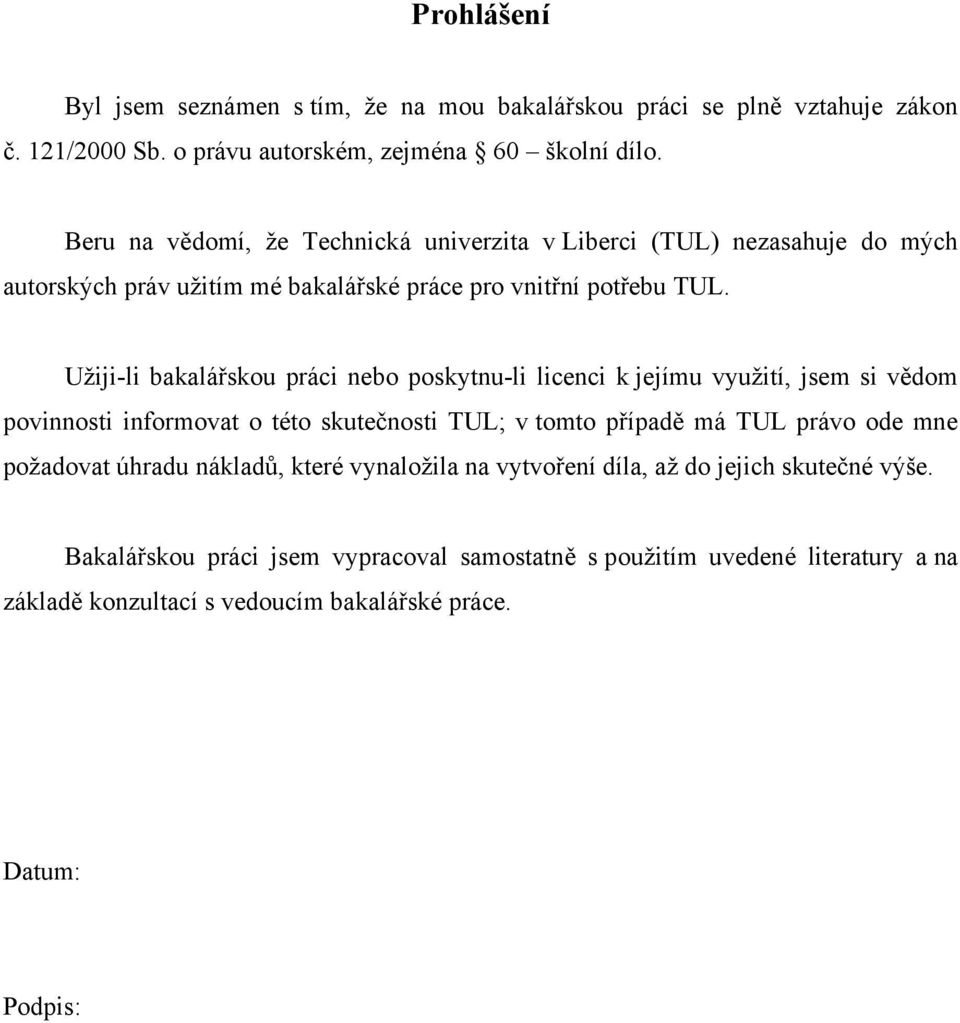 Prohlášení

Byl jsem seznámen s tím, že na mou bakalářskou práci se plně vztahuje zákon č. 121/2000 Sb. o právu autorském, zejména § 60 – školní dílo.

Beru na vědomí, že Technická univerzita v Liberci (TUL) nezasahuje do mých autorských práv užitím mé bakalářské práce pro vnitřní potřebu TUL.

Užiji-li bakalářskou práci nebo poskytnu-li licenci k jejímu využití, jsem si vědom povinnosti informovat o této skutečnosti TUL; v tomto případě má TUL právo ode mne požadovat úhradu nákladů, které vynaložila na vytvoření díla, až do jejich skutečné výše.

Bakalářskou práci jsem vypracoval samostatně s použitím uvedené literatury a na základě konzultací s vedoucím bakalářské práce.

Datum:

Podpis: